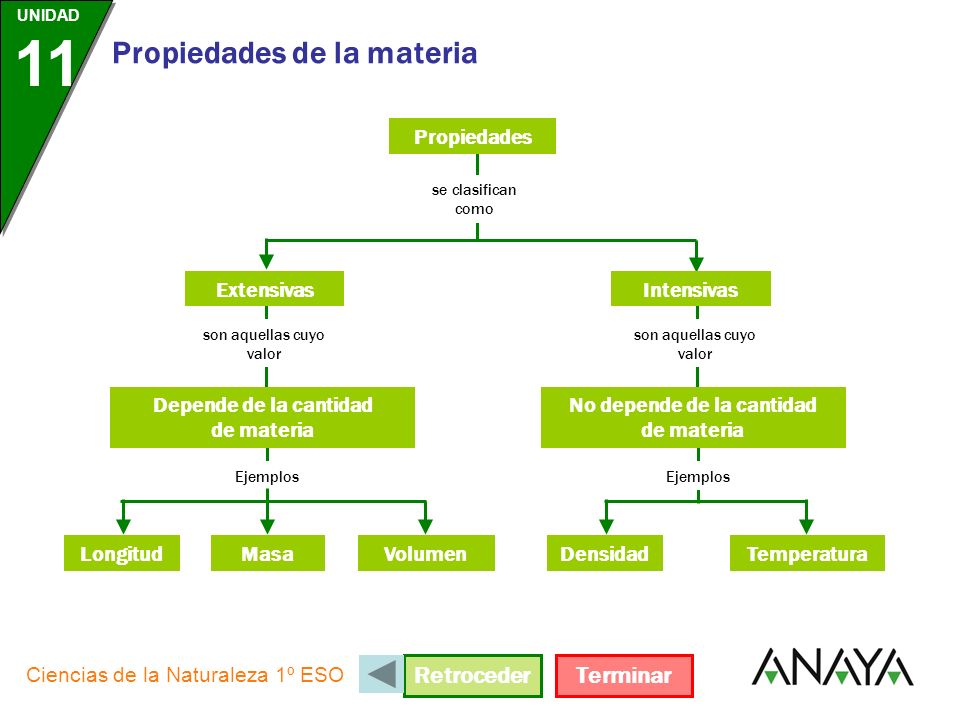 UNIDAD
11
Propiedades de la materia

Propiedades
se clasifican como

Extensivas
son aquellas cuyo valor
Depende de la cantidad de materia
Ejemplos
Longitud
Masa
Volumen

Intensivas
son aquellas cuyo valor
No depende de la cantidad de materia
Ejemplos
Densidad
Temperatura

Ciencias de la Naturaleza 1º ESO
Retroceder
Terminar
ANAYA